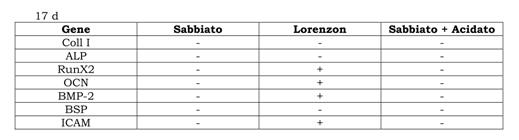 17 d

| Gene | Sabbiato | Lorenzon | Sabbiato + Acidato |
|---|---|---|---|
| Coll I | - | - | - |
| ALP | - | - | - |
| RunX2 | - | + | - |
| OCN | - | + | - |
| BMP-2 | - | + | - |
| BSP | - | - | - |
| ICAM | - | + | - |